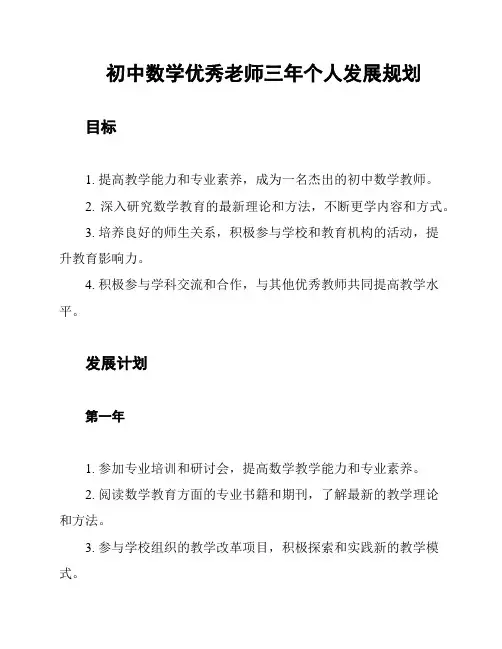 初中数学优秀老师三年个人发展规划

目标

1. 提高教学能力和专业素养，成为一名杰出的初中数学教师。

2. 深入研究数学教育的最新理论和方法，不断更学内容和方式。

3. 培养良好的师生关系，积极参与学校和教育机构的活动，提升教育影响力。

4. 积极参与学科交流和合作，与其他优秀教师共同提高教学水平。

发展计划

第一年

1. 参加专业培训和研讨会，提高数学教学能力和专业素养。

2. 阅读数学教育方面的专业书籍和期刊，了解最新的教学理论和方法。

3. 参与学校组织的教学改革项目，积极探索和实践新的教学模式。